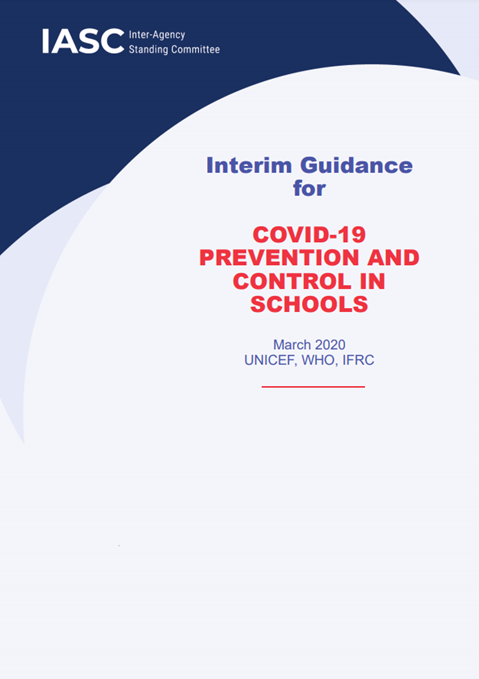 IASC Inter-Agency Standing Committee

Interim Guidance for

COVID-19 PREVENTION AND CONTROL IN SCHOOLS

March 2020
UNICEF, WHO, IFRC